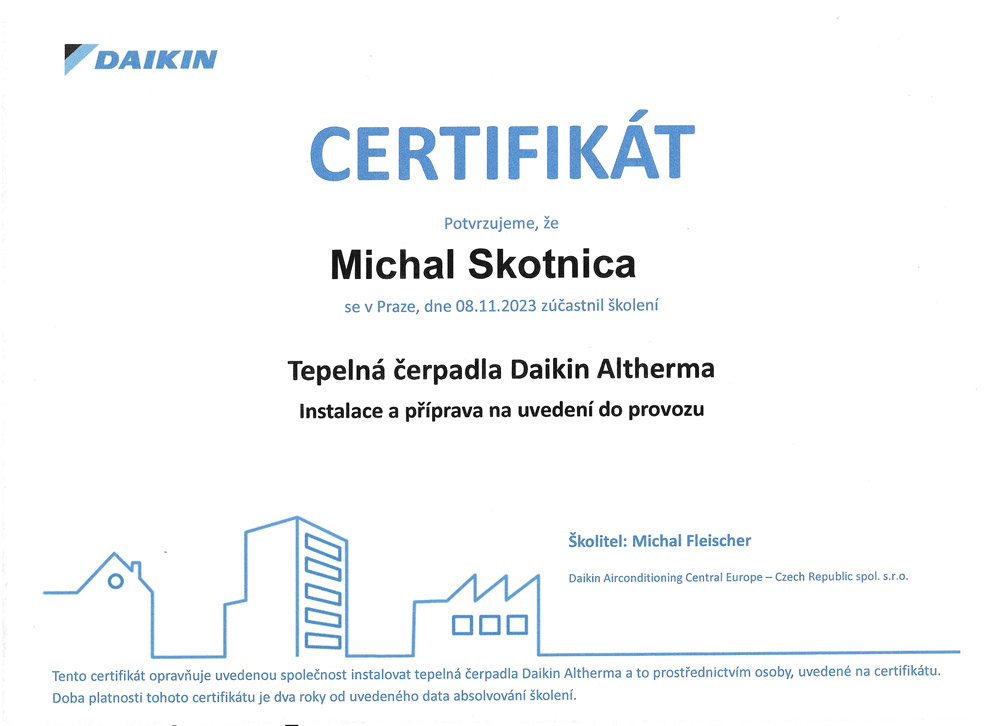 DAIKIN

CERTIFIKÁT

Potvrzujeme, že

Michal Skotnica

se v Praze, dne 08.11.2023 zúčastnil školení

Tepelná čerpadla Daikin Altherma

Instalace a příprava na uvedení do provozu

Školitel: Michal Fleischer

Daikin Airconditioning Central Europe – Czech Republic spol. s.r.o.

Tento certifikát opravňuje uvedenou společnost instalovat tepelná čerpadla Daikin Altherma a to prostřednictvím osoby, uvedené na certifikátu. Doba platnosti tohoto certifikátu je dva roky od uvedeného data absolvování školení.